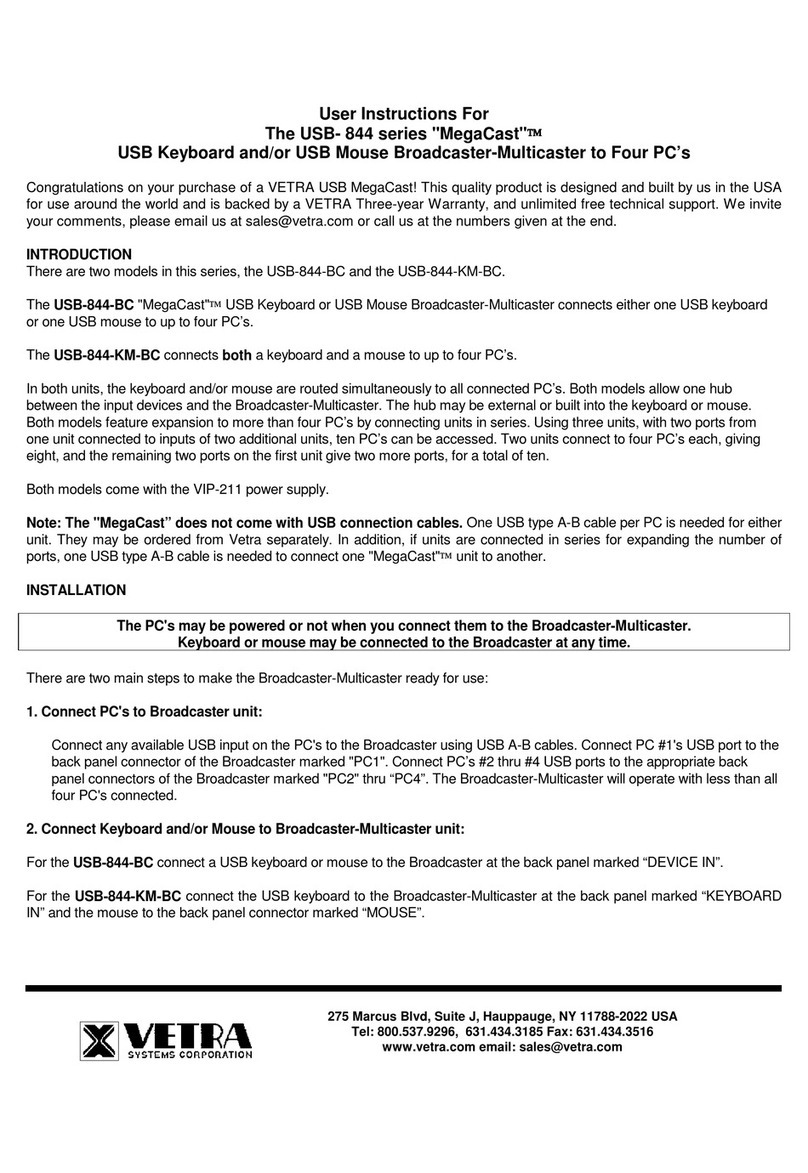 User Instructions For
The USB- 844 series "MegaCast"™
USB Keyboard and/or USB Mouse Broadcaster-Multicaster to Four PC's

Congratulations on your purchase of a VETRA USB MegaCast! This quality product is designed and built by us in the USA for use around the world and is backed by a VETRA Three-year Warranty, and unlimited free technical support. We invite your comments, please email us at sales@vetra.com or call us at the numbers given at the end.

INTRODUCTION
There are two models in this series, the USB-844-BC and the USB-844-KM-BC.

The USB-844-BC "MegaCast"™ USB Keyboard or USB Mouse Broadcaster-Multicaster connects either one USB keyboard or one USB mouse to up to four PC's.

The USB-844-KM-BC connects both a keyboard and a mouse to up to four PC's.

In both units, the keyboard and/or mouse are routed simultaneously to all connected PC's. Both models allow one hub between the input devices and the Broadcaster-Multicaster. The hub may be external or built into the keyboard or mouse. Both models feature expansion to more than four PC's by connecting units in series. Using three units, with two ports from one unit connected to inputs of two additional units, ten PC's can be accessed. Two units connect to four PC's each, giving eight, and the remaining two ports on the first unit give two more ports, for a total of ten.

Both models come with the VIP-211 power supply.

Note: The "MegaCast" does not come with USB connection cables. One USB type A-B cable per PC is needed for either unit. They may be ordered from Vetra separately. In addition, if units are connected in series for expanding the number of ports, one USB type A-B cable is needed to connect one "MegaCast"™ unit to another.

INSTALLATION

The PC's may be powered or not when you connect them to the Broadcaster-Multicaster.
Keyboard or mouse may be connected to the Broadcaster at any time.

There are two main steps to make the Broadcaster-Multicaster ready for use:

1. Connect PC's to Broadcaster unit:

Connect any available USB input on the PC's to the Broadcaster using USB A-B cables. Connect PC #1's USB port to the back panel connector of the Broadcaster marked "PC1". Connect PC's #2 thru #4 USB ports to the appropriate back panel connectors of the Broadcaster marked "PC2" thru "PC4". The Broadcaster-Multicaster will operate with less than all four PC's connected.

2. Connect Keyboard and/or Mouse to Broadcaster-Multicaster unit:

For the USB-844-BC connect a USB keyboard or mouse to the Broadcaster at the back panel marked "DEVICE IN".

For the USB-844-KM-BC connect the USB keyboard to the Broadcaster-Multicaster at the back panel marked "KEYBOARD IN" and the mouse to the back panel connector marked "MOUSE".

VETRA
SYSTEMS CORPORATION

275 Marcus Blvd, Suite J, Hauppauge, NY 11788-2022 USA
Tel: 800.537.9296, 631.434.3185 Fax: 631.434.3516
www.vetra.com email: sales@vetra.com